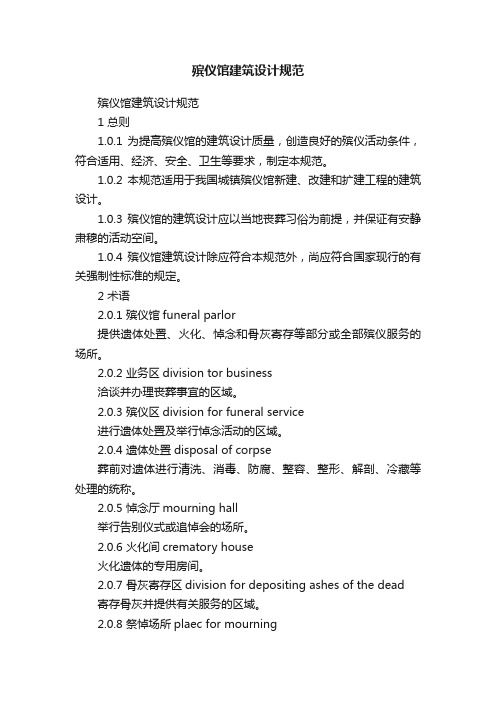 殡仪馆建筑设计规范

殡仪馆建筑设计规范

1 总则

1.0.1 为提高殡仪馆的建筑设计质量，创造良好的殡仪活动条件，符合适用、经济、安全、卫生等要求，制定本规范。

1.0.2 本规范适用于我国城镇殡仪馆新建、改建和扩建工程的建筑设计。

1.0.3 殡仪馆的建筑设计应以当地丧葬习俗为前提，并保证有安静肃穆的活动空间。

1.0.4 殡仪馆建筑设计除应符合本规范外，尚应符合国家现行的有关强制性标准的规定。

2 术语

2.0.1 殡仪馆 funeral parlor

提供遗体处置、火化、悼念和骨灰寄存等部分或全部殡仪服务的场所。

2.0.2 业务区 division tor business

洽谈并办理丧葬事宜的区域。

2.0.3 殡仪区 division for funeral service

进行遗体处置及举行悼念活动的区域。

2.0.4 遗体处置 disposal of corpse

葬前对遗体进行清洗、消毒、防腐、整容、整形、解剖、冷藏等处理的统称。

2.0.5 悼念厅 mourning hall

举行告别仪式或追悼会的场所。

2.0.6 火化间 crematory house

火化遗体的专用房间。

2.0.7 骨灰寄存区 division for depositing ashes of the dead

寄存骨灰并提供有关服务的区域。

2.0.8 祭悼场所 plaec for mourning